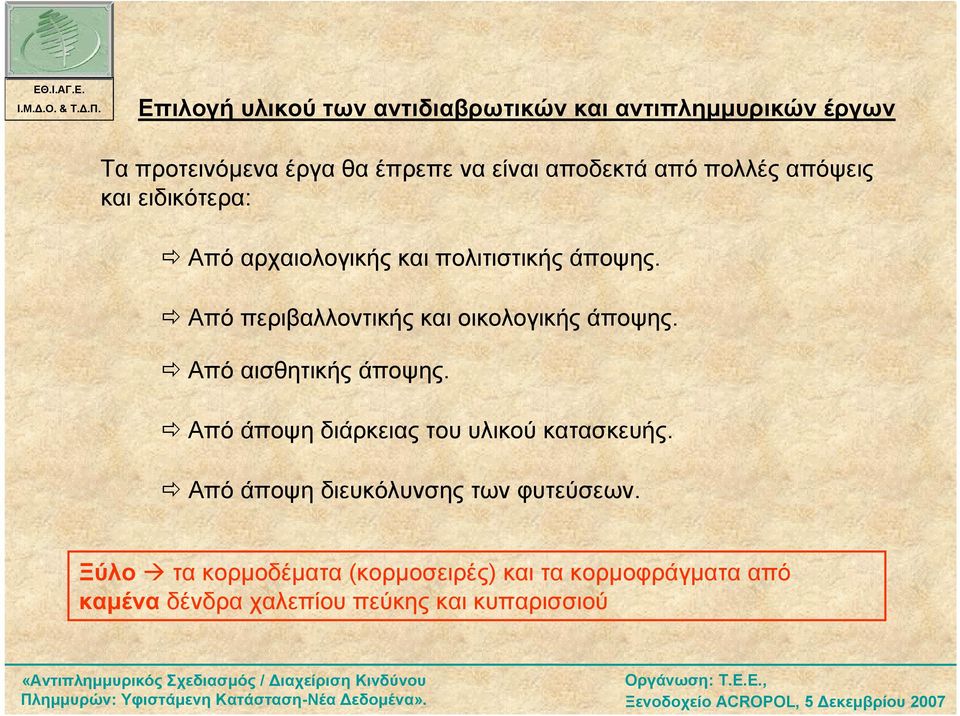 ΕΘ.Ι.ΑΓ.Ε.
Ι.Μ.Δ.Ο. & Τ.Δ.Π.

Επιλογή υλικού των αντιδιαβρωτικών και αντιπλημμυρικών έργων

Τα προτεινόμενα έργα θα έπρεπε να είναι αποδεκτά από πολλές απόψεις και ειδικότερα:

⇨ Από αρχαιολογικής και πολιτιστικής άποψης.

⇨ Από περιβαλλοντικής και οικολογικής άποψης.

⇨ Από αισθητικής άποψης.

⇨ Από άποψη διάρκειας του υλικού κατασκευής.

⇨ Από άποψη διευκόλυνσης των φυτεύσεων.

Ξύλο → τα κορμοδέματα (κορμοσειρές) και τα κορμοφράγματα από καμένα δένδρα χαλεπίου πεύκης και κυπαρισσιού

«Αντιπλημμυρικός Σχεδιασμός / Διαχείριση Κινδύνου Πλημμυρών: Υφιστάμενη Κατάσταση-Νέα Δεδομένα».

Οργάνωση: Τ.Ε.Ε.,
Ξενοδοχείο ACROPOL, 5 Δεκεμβρίου 2007